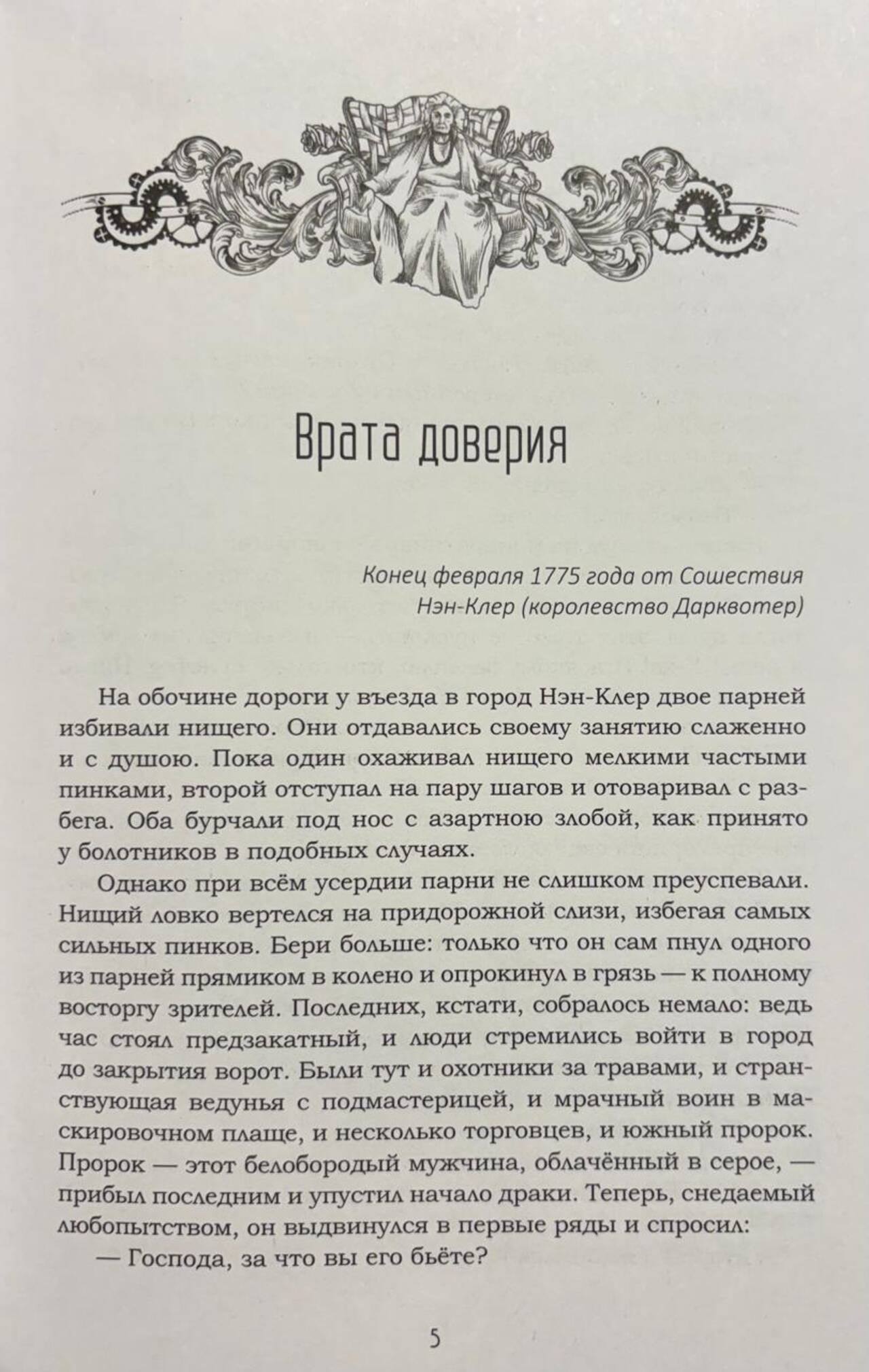 Врата доверия

Конец февраля 1775 года от Сошествия
Нэн-Клер (королевство Дарквотер)

На обочине дороги у въезда в город Нэн-Клер двое парней избивали нищего. Они отдавались своему занятию слаженно и с душою. Пока один охаживал нищего мелкими частыми пинками, второй отступал на пару шагов и отоваривал с разбега. Оба бурчали под нос с азартною злобой, как принято у болотников в подобных случаях.

Однако при всём усердии парни не слишком преуспевали. Нищий ловко вертелся на придорожной слизи, избегая самых сильных пинков. Бери больше: только что он сам пнул одного из парней прямиком в колено и опрокинул в грязь — к полному восторгу зрителей. Последних, кстати, собралось немало: ведь час стоял предзакатный, и люди стремились войти в город до закрытия ворот. Были тут и охотники за травами, и странствующая ведунья с подмастерицей, и мрачный воин в маскировочном плаще, и несколько торговцев, и южный пророк. Пророк — этот белобородый мужчина, облачённый в серое, — прибыл последним и упустил начало драки. Теперь, снедаемый любопытством, он выдвинулся в первые ряды и спросил:

— Господа, за что вы его бьёте?

5